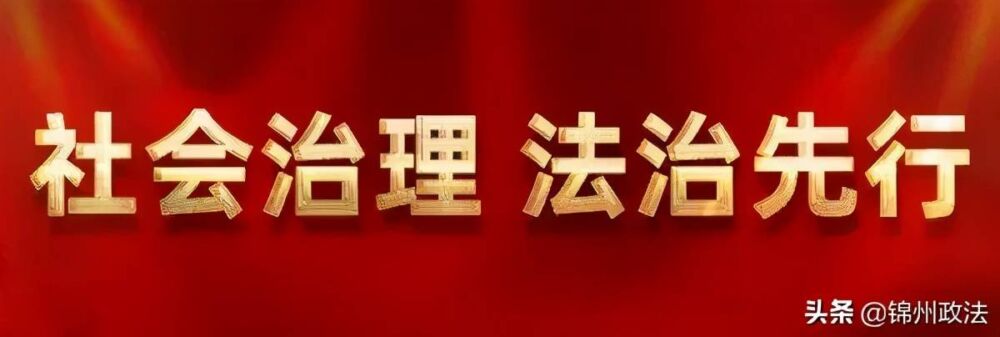 社会治理 法治先行

头条 @锦州政法